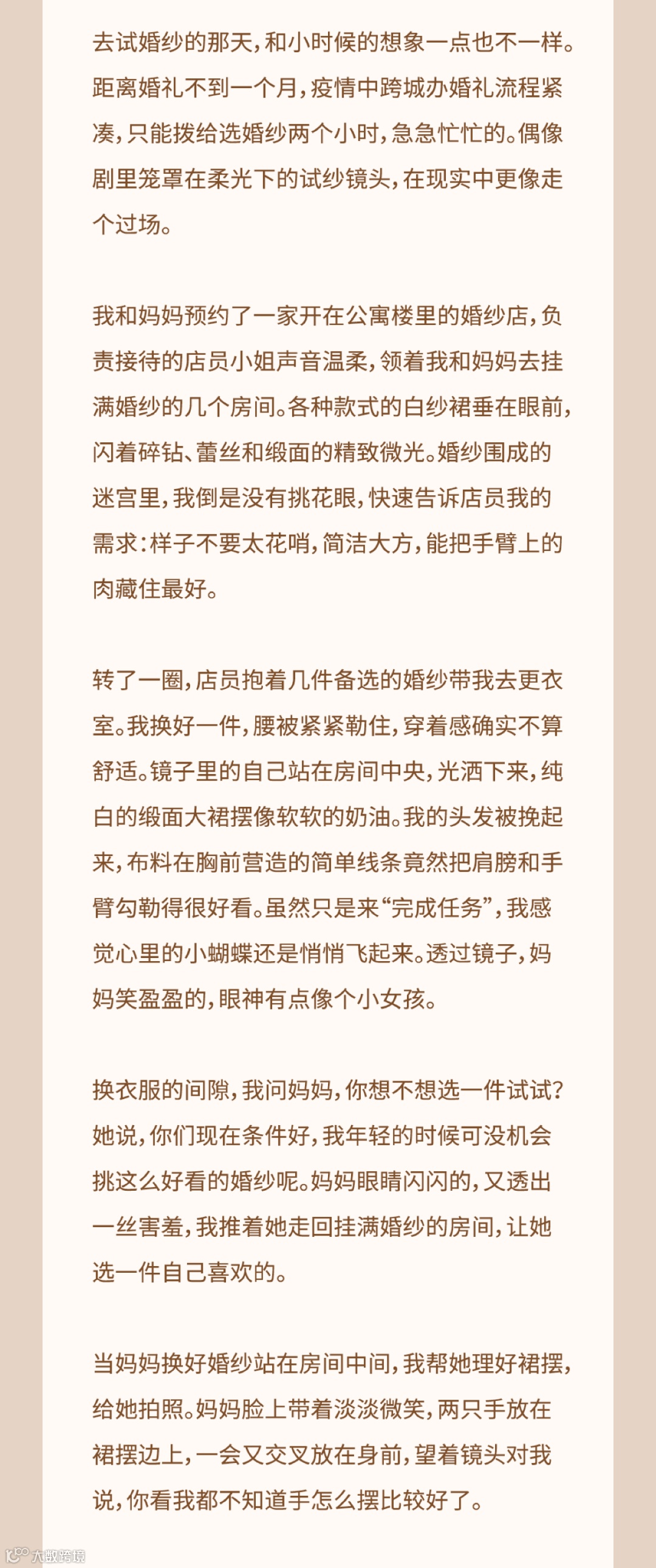 去试婚纱的那天，和小时候的想象一点也不一样。距离婚礼不到一个月，疫情中跨城办婚礼流程紧凑，只能拨给选婚纱两个小时，急急忙忙的。偶像剧里笼罩在柔光下的试纱镜头，在现实中更像走个过场。

我和妈妈预约了一家开在公寓楼里的婚纱店，负责接待的店员小姐声音温柔，领着我和妈妈去挂满婚纱的几个房间。各种款式的白纱裙垂在眼前，闪着碎钻、蕾丝和缎面的精致微光。婚纱围成的迷宫里，我倒是没有挑花眼，快速告诉店员我的需求：样子不要太花哨，简洁大方，能把手臂上的肉藏住最好。

转了一圈，店员抱着几件备选的婚纱带我去更衣室。我换好一件，腰被紧紧勒住，穿着感确实不算舒适。镜子里的自己站在房间中央，光洒下来，纯白的缎面大裙摆像软软的奶油。我的头发被挽起来，布料在胸前营造的简单线条竟然把肩膀和手臂勾勒得很好看。虽然只是来“完成任务”，我感觉心里的小蝴蝶还是悄悄飞起来。透过镜子，妈妈笑盈盈的，眼神有点像个小女孩。

换衣服的间隙，我问妈妈，你想不想选一件试试？她说，你们现在条件好，我年轻的时候可没机会挑这么好看的婚纱呢。妈妈眼睛闪闪的，又透出一丝害羞，我推着她走回挂满婚纱的房间，让她选一件自己喜欢的。

当妈妈换好婚纱站在房间中间，我帮她理好裙摆，给她拍照。妈妈脸上带着淡淡微笑，两只手放在裙摆边上，一会又交叉放在身前，望着镜头对我说，你看我都不知道手怎么摆比较好了。

大数跨境